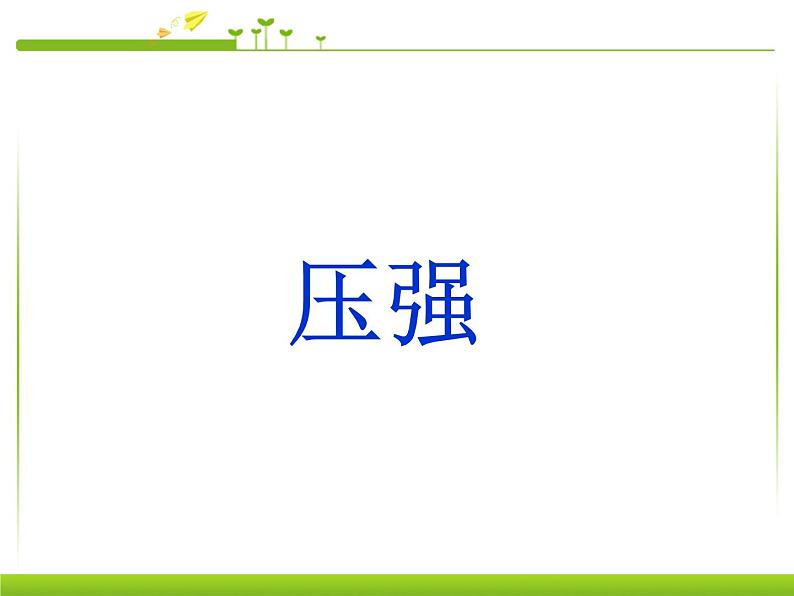 压强